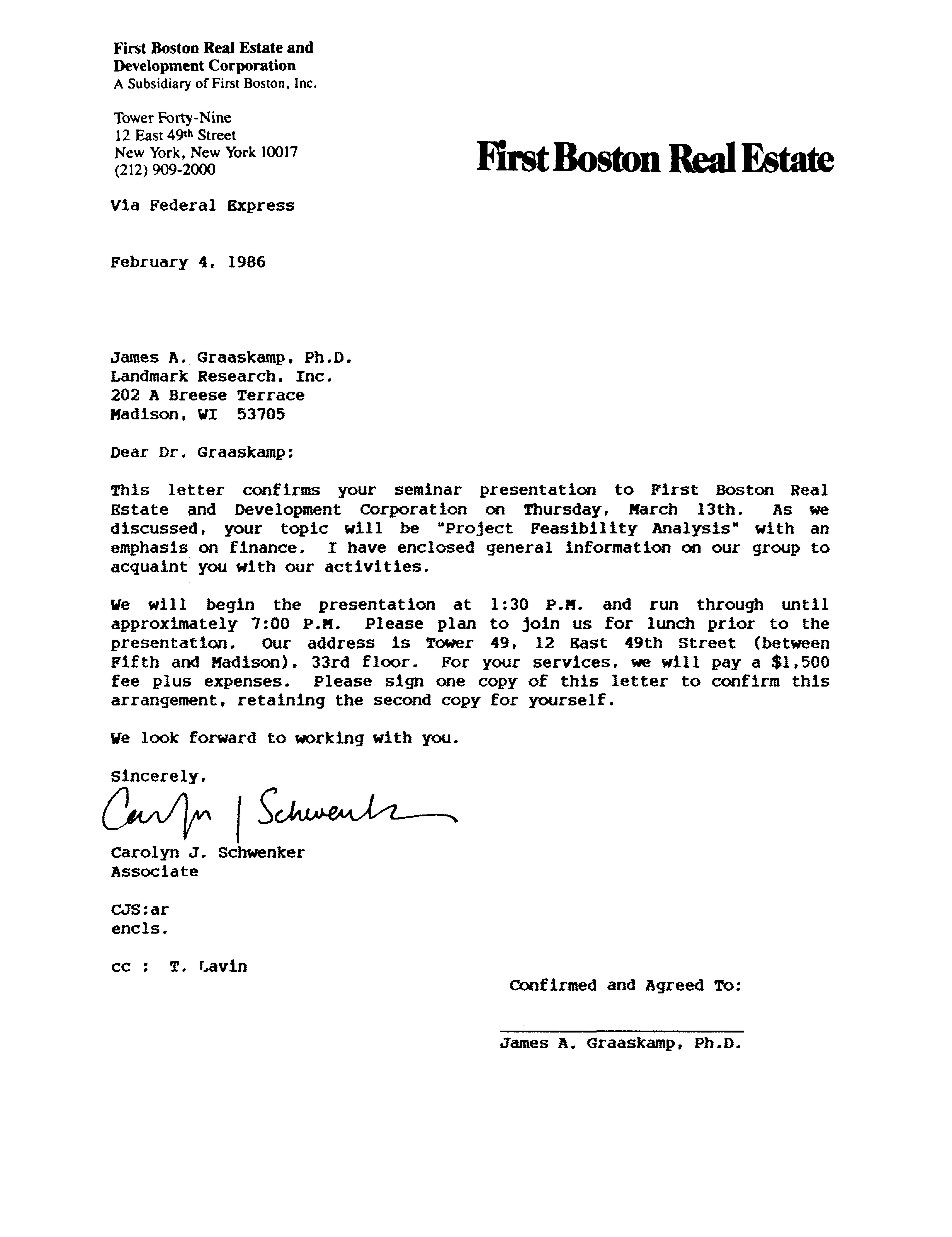 First Boston Real Estate and Development Corporation
A Subsidiary of First Boston, Inc.

Tower Forty-Nine
12 East 49th Street
New York, New York 10017
(212) 909-2000

First Boston Real Estate

Via Federal Express

February 4, 1986

James A. Graaskamp, Ph.D.
Landmark Research, Inc.
202 A Breese Terrace
Madison, WI 53705

Dear Dr. Graaskamp:

This letter confirms your seminar presentation to First Boston Real Estate and Development Corporation on Thursday, March 13th. As we discussed, your topic will be "Project Feasibility Analysis" with an emphasis on finance. I have enclosed general information on our group to acquaint you with our activities.

We will begin the presentation at 1:30 P.M. and run through until approximately 7:00 P.M. Please plan to join us for lunch prior to the presentation. Our address is Tower 49, 12 East 49th Street (between Fifth and Madison), 33rd floor. For your services, we will pay a $1,500 fee plus expenses. Please sign one copy of this letter to confirm this arrangement, retaining the second copy for yourself.

We look forward to working with you.

Sincerely,

Carolyn J Schwenker

Carolyn J. Schwenker
Associate

CJS:ar
encls.

cc : T. Lavin

Confirmed and Agreed To:

James A. Graaskamp, Ph.D.